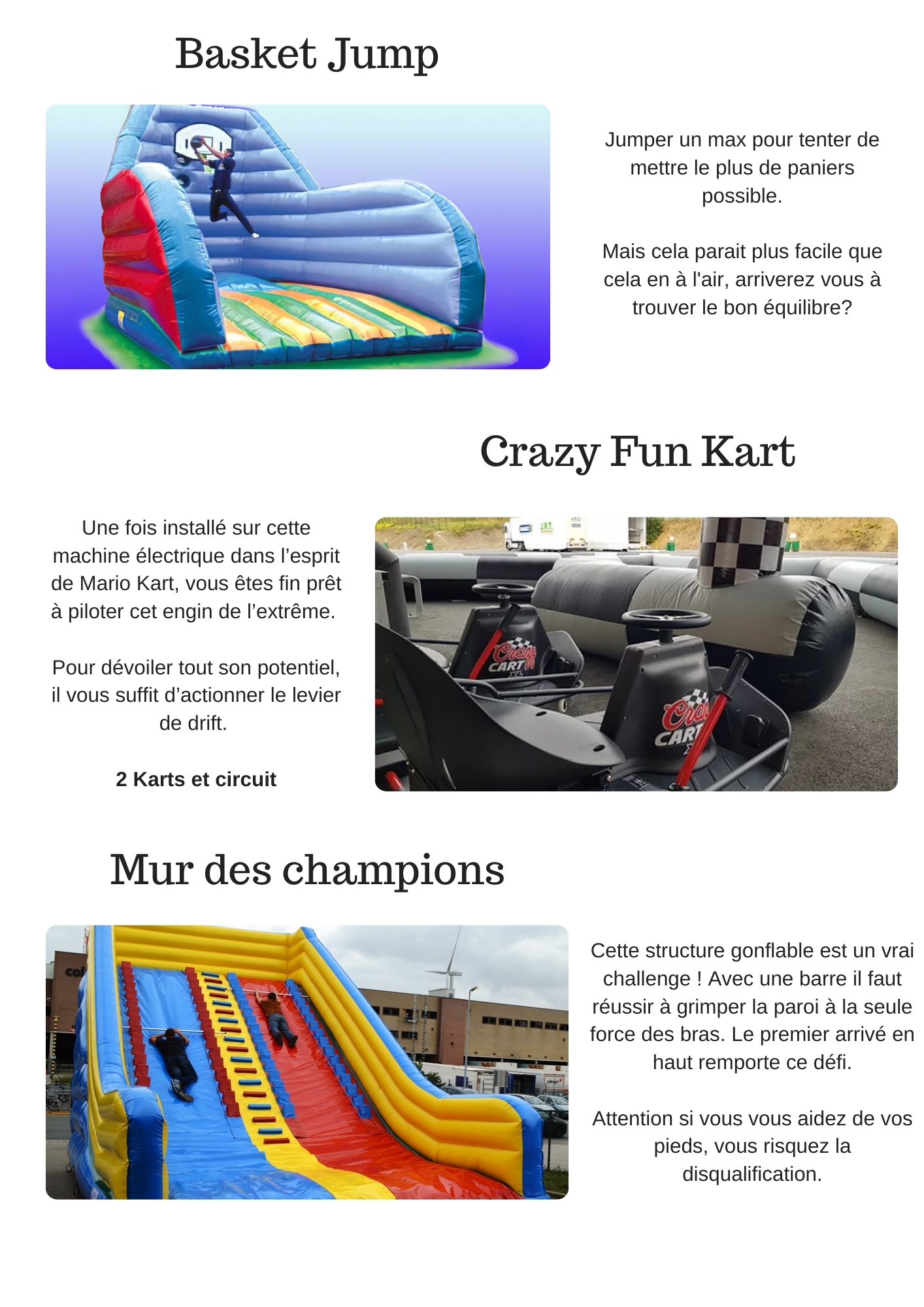 Basket Jump

Jumper un max pour tenter de mettre le plus de paniers possible.

Mais cela parait plus facile que cela en à l'air, arriverez vous à trouver le bon équilibre?

Crazy Fun Kart

Une fois installé sur cette machine électrique dans l'esprit de Mario Kart, vous êtes fin prêt à piloter cet engin de l'extrême.

Pour dévoiler tout son potentiel, il vous suffit d'actionner le levier de drift.

2 Karts et circuit

Mur des champions

Cette structure gonflable est un vrai challenge ! Avec une barre il faut réussir à grimper la paroi à la seule force des bras. Le premier arrivé en haut remporte ce défi.

Attention si vous vous aidez de vos pieds, vous risquez la disqualification.